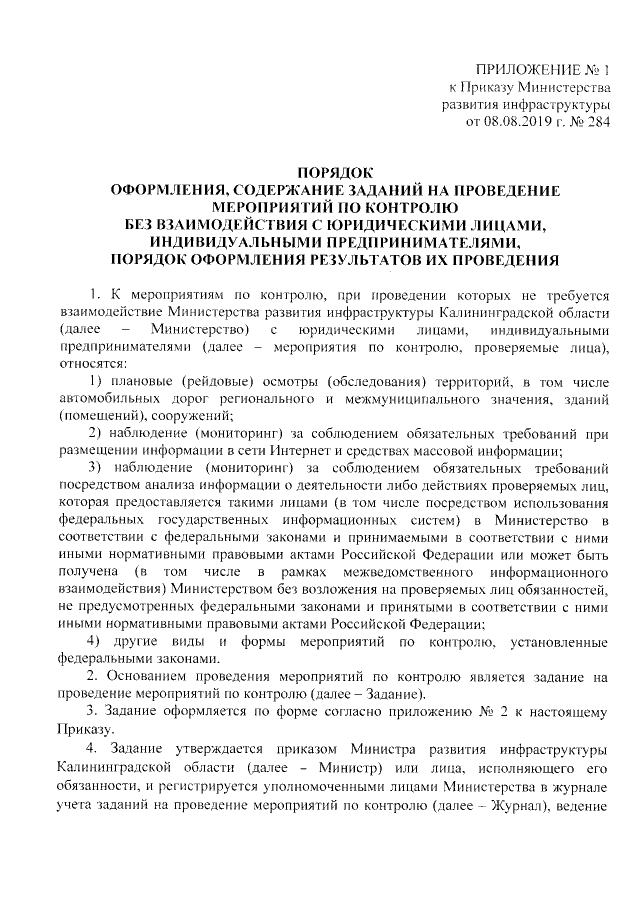 ПРИЛОЖЕНИЕ № 1
к Приказу Министерства
развития инфраструктуры
от 08.08.2019 г. № 284

ПОРЯДОК
ОФОРМЛЕНИЯ, СОДЕРЖАНИЕ ЗАДАНИЙ НА ПРОВЕДЕНИЕ МЕРОПРИЯТИЙ ПО КОНТРОЛЮ
БЕЗ ВЗАИМОДЕЙСТВИЯ С ЮРИДИЧЕСКИМИ ЛИЦАМИ, ИНДИВИДУАЛЬНЫМИ ПРЕДПРИНИМАТЕЛЯМИ,
ПОРЯДОК ОФОРМЛЕНИЯ РЕЗУЛЬТАТОВ ИХ ПРОВЕДЕНИЯ

1. К мероприятиям по контролю, при проведении которых не требуется взаимодействие Министерства развития инфраструктуры Калининградской области (далее – Министерство) с юридическими лицами, индивидуальными предпринимателями (далее – мероприятия по контролю, проверяемые лица), относятся:

1) плановые (рейдовые) осмотры (обследования) территорий, в том числе автомобильных дорог регионального и межмуниципального значения, зданий (помещений), сооружений;

2) наблюдение (мониторинг) за соблюдением обязательных требований при размещении информации в сети Интернет и средствах массовой информации;

3) наблюдение (мониторинг) за соблюдением обязательных требований посредством анализа информации о деятельности либо действиях проверяемых лиц, которая предоставляется такими лицами (в том числе посредством использования федеральных государственных информационных систем) в Министерство в соответствии с федеральными законами и принимаемыми в соответствии с ними иными нормативными правовыми актами Российской Федерации или может быть получена (в том числе в рамках межведомственного информационного взаимодействия) Министерством без возложения на проверяемых лиц обязанностей, не предусмотренных федеральными законами и принятыми в соответствии с ними иными нормативными правовыми актами Российской Федерации;

4) другие виды и формы мероприятий по контролю, установленные федеральными законами.

2. Основанием проведения мероприятий по контролю является задание на проведение мероприятий по контролю (далее – Задание).

3. Задание оформляется по форме согласно приложению № 2 к настоящему Приказу.

4. Задание утверждается приказом Министра развития инфраструктуры Калининградской области (далее – Министр) или лица, исполняющего его обязанности, и регистрируется уполномоченными лицами Министерства в журнале учета заданий на проведение мероприятий по контролю (далее – Журнал), ведение